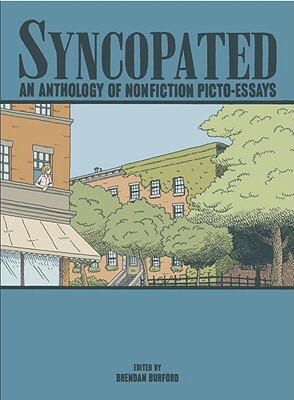 SYNCOPATED
AN ANTHOLOGY OF NONFICTION PICTO-ESSAYS

EDITED BY
BRENDAN BURFORD